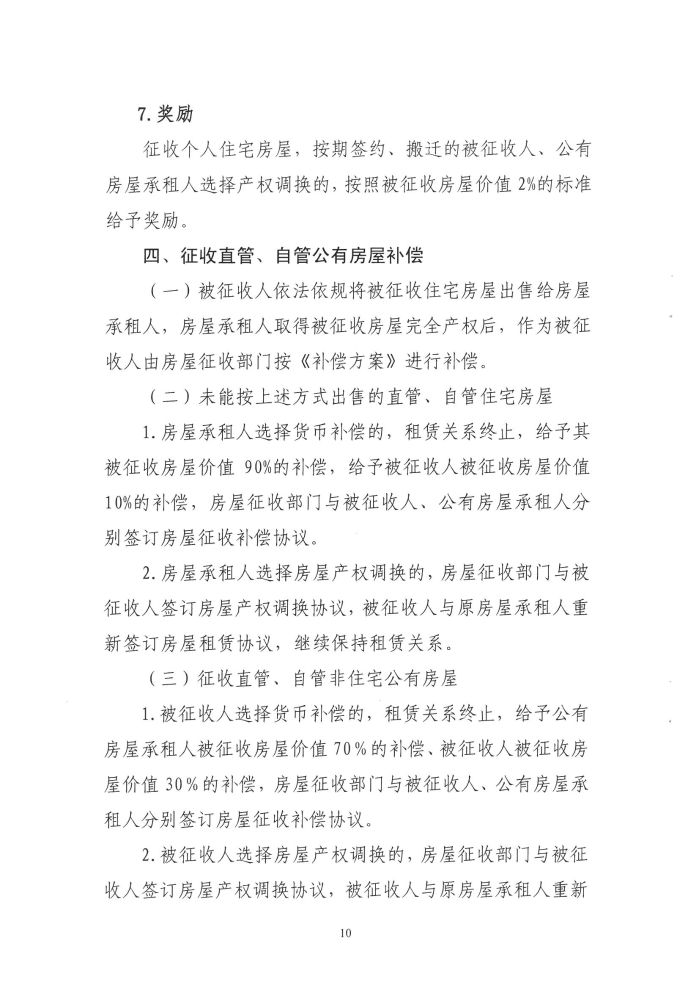 7.奖励

征收个人住宅房屋，按期签约、搬迁的被征收人、公有房屋承租人选择产权调换的，按照被征收房屋价值2%的标准给予奖励。

四、征收直管、自管公有房屋补偿

（一）被征收人依法依规将被征收住宅房屋出售给房屋承租人，房屋承租人取得被征收房屋完全产权后，作为被征收人由房屋征收部门按《补偿方案》进行补偿。

（二）未能按上述方式出售的直管、自管住宅房屋

1.房屋承租人选择货币补偿的，租赁关系终止，给予其被征收房屋价值90%的补偿，给予被征收人被征收房屋价值10%的补偿，房屋征收部门与被征收人、公有房屋承租人分别签订房屋征收补偿协议。

2.房屋承租人选择房屋产权调换的，房屋征收部门与被征收人签订房屋产权调换协议，被征收人与原房屋承租人重新签订房屋租赁协议，继续保持租赁关系。

（三）征收直管、自管非住宅公有房屋

1.被征收人选择货币补偿的，租赁关系终止，给予公有房屋承租人被征收房屋价值70%的补偿、被征收人被征收房屋价值30%的补偿，房屋征收部门与被征收人、公有房屋承租人分别签订房屋征收补偿协议。

2.被征收人选择房屋产权调换的，房屋征收部门与被征收人签订房屋产权调换协议，被征收人与原房屋承租人重新

10